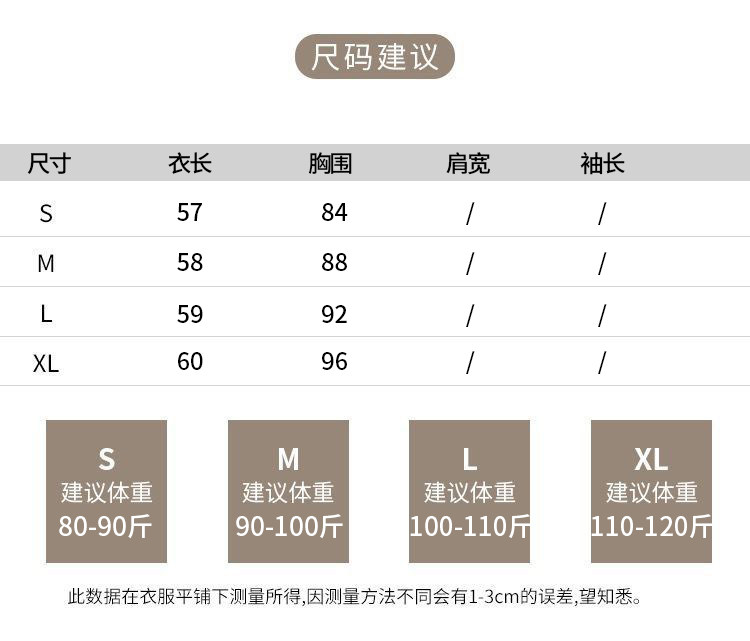 尺码建议

| 尺寸 | 衣长 | 胸围 | 肩宽 | 袖长 |
|---|---|---|---|---|
| S | 57 | 84 | / | / |
| M | 58 | 88 | / | / |
| L | 59 | 92 | / | / |
| XL | 60 | 96 | / | / |

S
建议体重
80-90斤

M
建议体重
90-100斤

L
建议体重
100-110斤

XL
建议体重
110-120斤

此数据在衣服平铺下测量所得,因测量方法不同会有1-3cm的误差,望知悉。